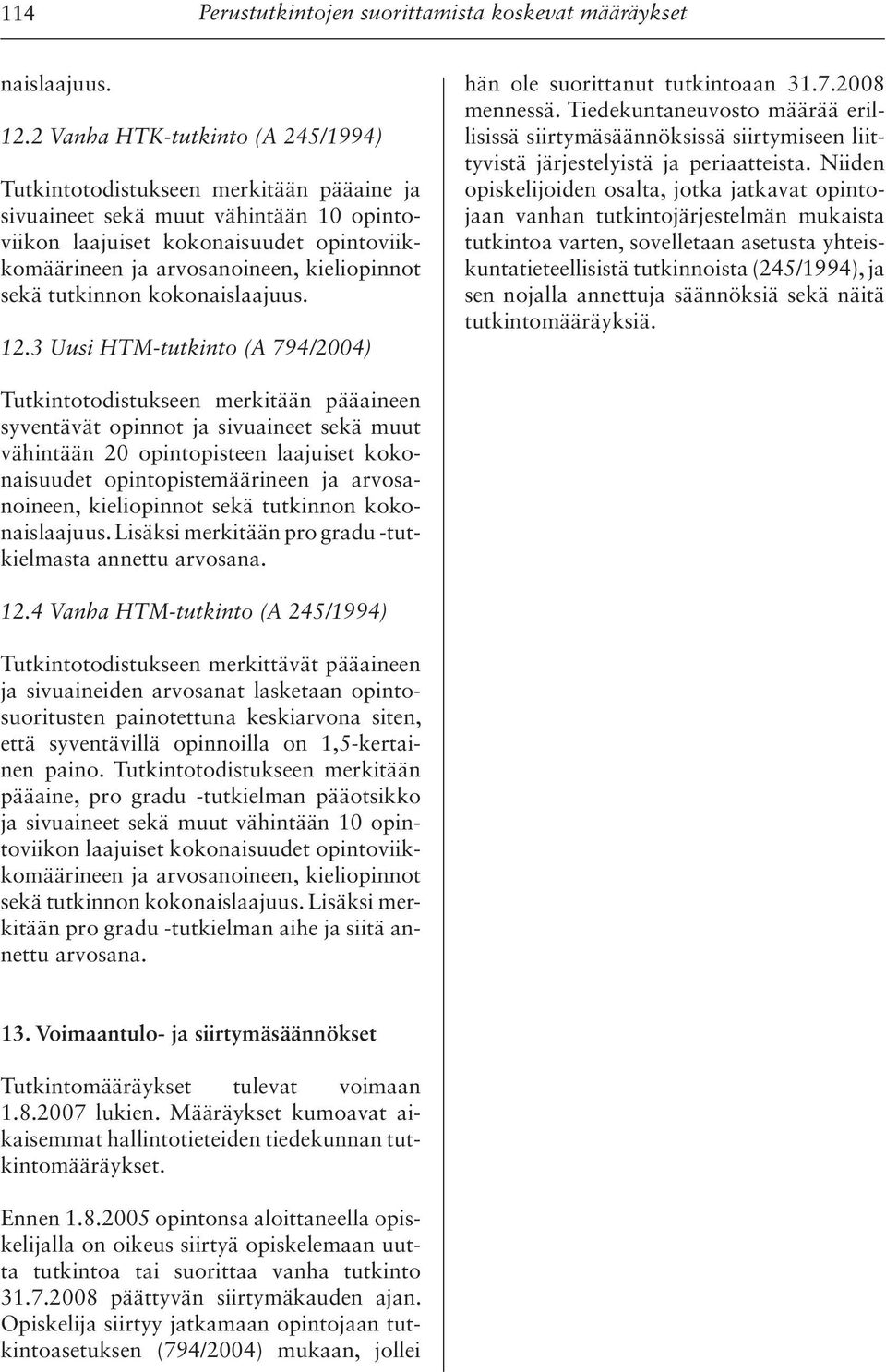 114 Perustutkintojen suorittamista koskevat määräykset

naislaajuus.

12.2 Vanha HTK-tutkinto (A 245/1994)

Tutkintotodistukseen merkitään pääaine ja sivuaineet sekä muut vähintään 10 opintoviikon laajuiset kokonaisuudet opintoviikkomäärineen ja arvosanoineen, kieliopinnot sekä tutkinnon kokonaislaajuus.

12.3 Uusi HTM-tutkinto (A 794/2004)

Tutkintotodistukseen merkitään pääaineen syventävät opinnot ja sivuaineet sekä muut vähintään 20 opintopisteen laajuiset kokonaisuudet opintopistemäärineen ja arvosanoineen, kieliopinnot sekä tutkinnon kokonaislaajuus. Lisäksi merkitään pro gradu -tutkielmasta annettu arvosana.

12.4 Vanha HTM-tutkinto (A 245/1994)

Tutkintotodistukseen merkittävät pääaineen ja sivuaineiden arvosanat lasketaan opintosuoritusten painotettuna keskiarvona siten, että syventävillä opinnoilla on 1,5-kertainen paino. Tutkintotodistukseen merkitään pääaine, pro gradu -tutkielman pääotsikko ja sivuaineet sekä muut vähintään 10 opintoviikon laajuiset kokonaisuudet opintoviikkomäärineen ja arvosanoineen, kieliopinnot sekä tutkinnon kokonaislaajuus. Lisäksi merkitään pro gradu -tutkielman aihe ja siitä annettu arvosana.

13. Voimaantulo- ja siirtymäsäännökset

Tutkintomääräykset tulevat voimaan 1.8.2007 lukien. Määräykset kumoavat aikaisemmat hallintotieteiden tiedekunnan tutkintomääräykset.

Ennen 1.8.2005 opintonsa aloittaneella opiskelijalla on oikeus siirtyä opiskelemaan uutta tutkintoa tai suorittaa vanha tutkinto 31.7.2008 päättyvän siirtymäkauden ajan. Opiskelija siirtyy jatkamaan opintojaan tutkintoasetuksen (794/2004) mukaan, jollei hän ole suorittanut tutkintoaan 31.7.2008 mennessä. Tiedekuntaneuvosto määrää erillisissä siirtymäsäännöksissä siirtymiseen liittyvistä järjestelyistä ja periaatteista. Niiden opiskelijoiden osalta, jotka jatkavat opintojaan vanhan tutkintojärjestelmän mukaista tutkintoa varten, sovelletaan asetusta yhteiskuntatieteellisistä tutkinnoista (245/1994), ja sen nojalla annettuja säännöksiä sekä näitä tutkintomääräyksiä.